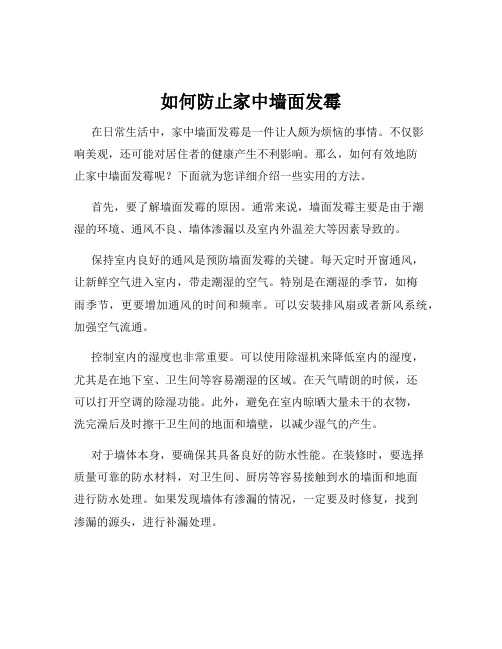 如何防止家中墙面发霉

在日常生活中，家中墙面发霉是一件让人颇为烦恼的事情。不仅影响美观，还可能对居住者的健康产生不利影响。那么，如何有效地防止家中墙面发霉呢？下面就为您详细介绍一些实用的方法。

首先，要了解墙面发霉的原因。通常来说，墙面发霉主要是由于潮湿的环境、通风不良、墙体渗漏以及室内外温差大等因素导致的。

保持室内良好的通风是预防墙面发霉的关键。每天定时开窗通风，让新鲜空气进入室内，带走潮湿的空气。特别是在潮湿的季节，如梅雨季节，更要增加通风的时间和频率。可以安装排风扇或者新风系统，加强空气流通。

控制室内的湿度也非常重要。可以使用除湿机来降低室内的湿度，尤其是在地下室、卫生间等容易潮湿的区域。在天气晴朗的时候，还可以打开空调的除湿功能。此外，避免在室内晾晒大量未干的衣物，洗完澡后及时擦干卫生间的地面和墙壁，以减少湿气的产生。

对于墙体本身，要确保其具备良好的防水性能。在装修时，要选择质量可靠的防水材料，对卫生间、厨房等容易接触到水的墙面和地面进行防水处理。如果发现墙体有渗漏的情况，一定要及时修复，找到渗漏的源头，进行补漏处理。